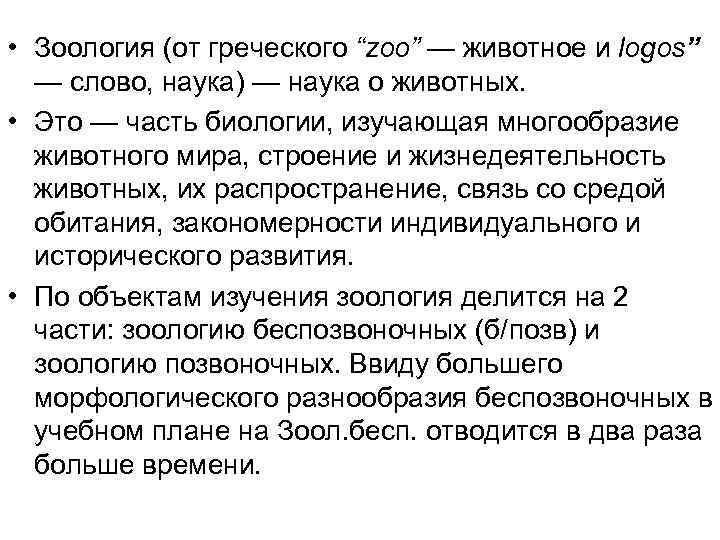 • Зоология (от греческого "zoo" — животное и logos" — слово, наука) — наука о животных.
• Это — часть биологии, изучающая многообразие животного мира, строение и жизнедеятельность животных, их распространение, связь со средой обитания, закономерности индивидуального и исторического развития.
• По объектам изучения зоология делится на 2 части: зоологию беспозвоночных (б/позв) и зоологию позвоночных. Ввиду большего морфологического разнообразия беспозвоночных в учебном плане на Зоол.бесп. отводится в два раза больше времени.